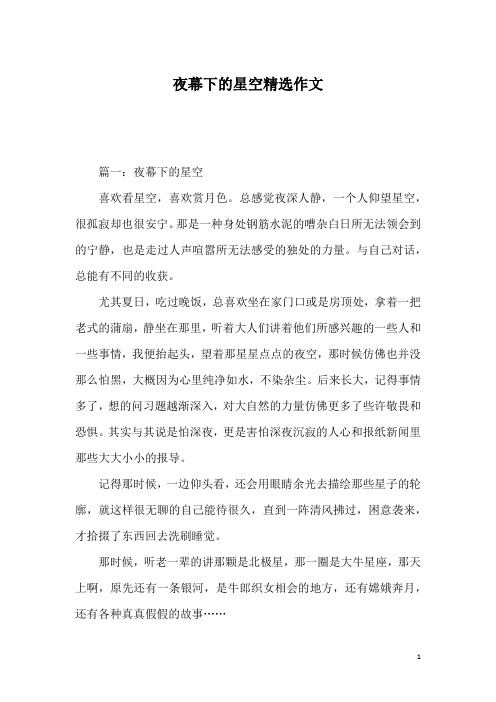 夜幕下的星空精选作文

篇一：夜幕下的星空

喜欢看星空，喜欢赏月色。总感觉夜深人静，一个人仰望星空，很孤寂却也很安宁。那是一种身处钢筋水泥的嘈杂白日所无法领会到的宁静，也是走过人声喧嚣所无法感受的独处的力量。与自己对话，总能有不同的收获。

尤其夏日，吃过晚饭，总喜欢坐在家门口或是房顶处，拿着一把老式的蒲扇，静坐在那里，听着大人们讲着他们所感兴趣的一些人和一些事情，我便抬起头，望着那星星点点的夜空，那时候仿佛也并没那么怕黑，大概因为心里纯净如水，不染杂尘。后来长大，记得事情多了，想的问习题越渐深入，对大自然的力量仿佛更多了些许敬畏和恐惧。其实与其说是怕深夜，更是害怕深夜沉寂的人心和报纸新闻里那些大大小小的报导。

记得那时候，一边仰头看，还会用眼睛余光去描绘那些星子的轮廓，就这样很无聊的自己能待很久，直到一阵清风拂过，困意袭来，才拾掇了东西回去洗刷睡觉。

那时候，听老一辈的讲那颗是北极星，那一圈是大牛星座，那天上啊，原先还有一条银河，是牛郎织女相会的地方，还有嫦娥奔月，还有各种真真假假的故事……

1